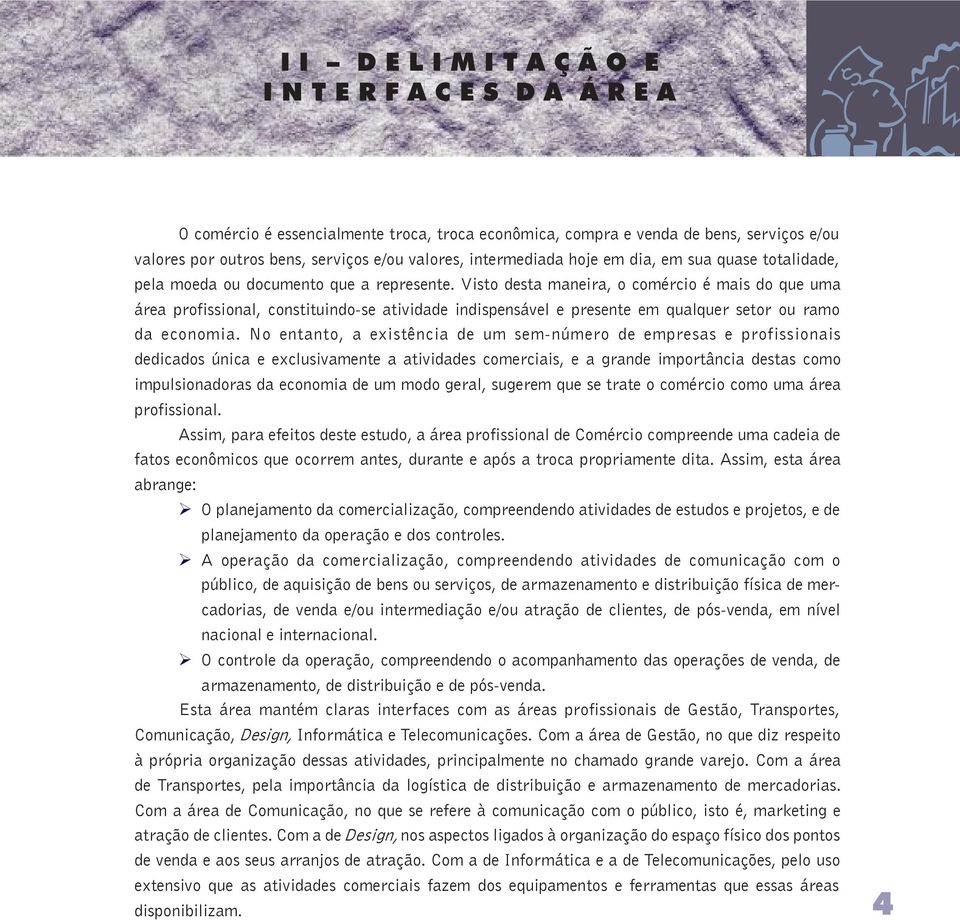 II – DELIMITAÇÃO E INTERFACES DA ÁREA

O comércio é essencialmente troca, troca econômica, compra e venda de bens, serviços e/ou valores por outros bens, serviços e/ou valores, intermediada hoje em dia, em sua quase totalidade, pela moeda ou documento que a represente. Visto desta maneira, o comércio é mais do que uma área profissional, constituindo-se atividade indispensável e presente em qualquer setor ou ramo da economia. No entanto, a existência de um sem-número de empresas e profissionais dedicados única e exclusivamente a atividades comerciais, e a grande importância destas como impulsionadoras da economia de um modo geral, sugerem que se trate o comércio como uma área profissional.

Assim, para efeitos deste estudo, a área profissional de Comércio compreende uma cadeia de fatos econômicos que ocorrem antes, durante e após a troca propriamente dita. Assim, esta área abrange:

➢ O planejamento da comercialização, compreendendo atividades de estudos e projetos, e de planejamento da operação e dos controles.
➢ A operação da comercialização, compreendendo atividades de comunicação com o público, de aquisição de bens ou serviços, de armazenamento e distribuição física de mercadorias, de venda e/ou intermediação e/ou atração de clientes, de pós-venda, em nível nacional e internacional.
➢ O controle da operação, compreendendo o acompanhamento das operações de venda, de armazenamento, de distribuição e de pós-venda.

Esta área mantém claras interfaces com as áreas profissionais de Gestão, Transportes, Comunicação, Design, Informática e Telecomunicações. Com a área de Gestão, no que diz respeito à própria organização dessas atividades, principalmente no chamado grande varejo. Com a área de Transportes, pela importância da logística de distribuição e armazenamento de mercadorias. Com a área de Comunicação, no que se refere à comunicação com o público, isto é, marketing e atração de clientes. Com a de Design, nos aspectos ligados à organização do espaço físico dos pontos de venda e aos seus arranjos de atração. Com a de Informática e a de Telecomunicações, pelo uso extensivo que as atividades comerciais fazem dos equipamentos e ferramentas que essas áreas disponibilizam.

4